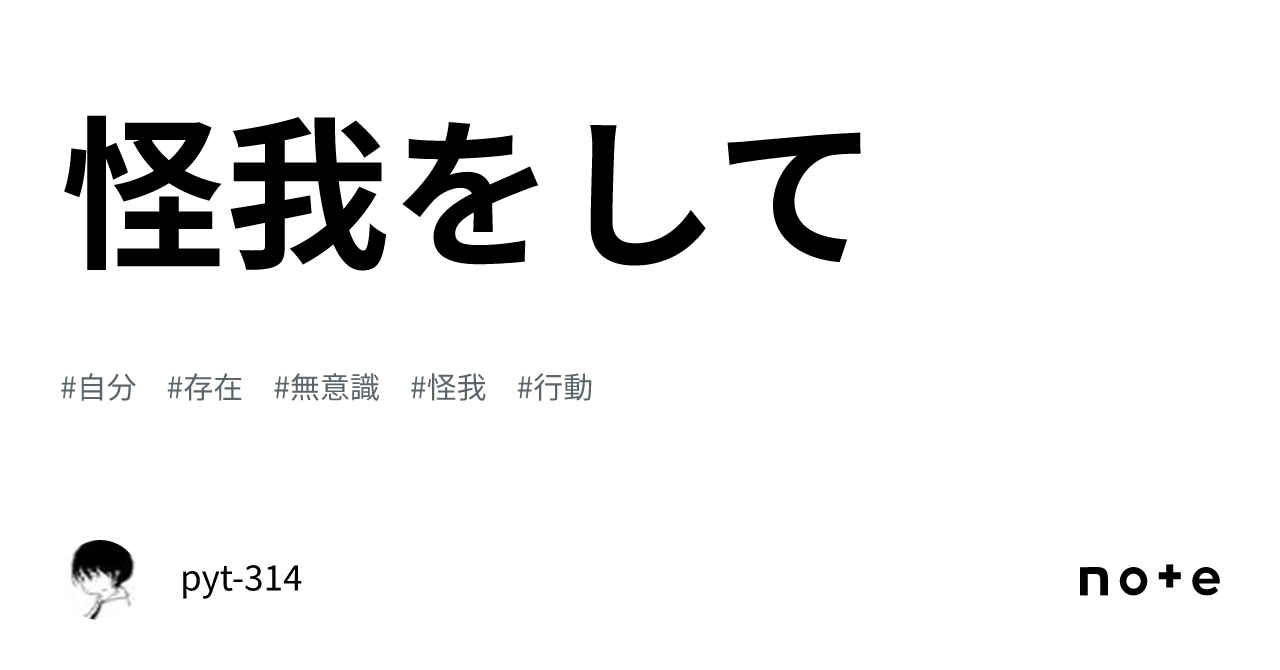 怪我をして

#自分　#存在　#無意識　#怪我　#行動

pyt-314

note